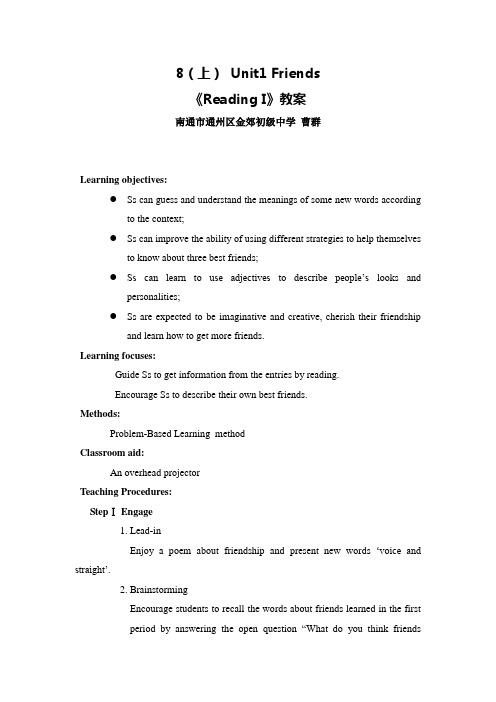 8（上） Unit1 Friends

《Reading I》教案

南通市通州区金郊初级中学 曹群

Learning objectives:

● Ss can guess and understand the meanings of some new words according to the context;

● Ss can improve the ability of using different strategies to help themselves to know about three best friends;

● Ss can learn to use adjectives to describe people's looks and personalities;

● Ss are expected to be imaginative and creative, cherish their friendship and learn how to get more friends.

Learning focuses:

Guide Ss to get information from the entries by reading.

Encourage Ss to describe their own best friends.

Methods:

Problem-Based Learning method

Classroom aid:

An overhead projector

Teaching Procedures:

Step Ⅰ Engage

1. Lead-in

Enjoy a poem about friendship and present new words 'voice and straight'.

2. Brainstorming

Encourage students to recall the words about friends learned in the first period by answering the open question "What do you think friends